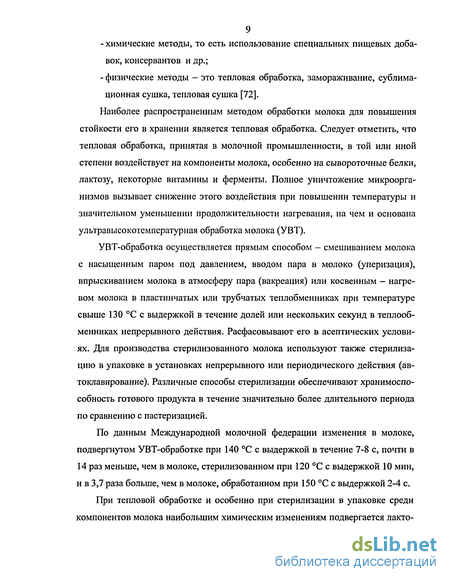 9

- химические методы, то есть использование специальных пищевых добавок, консервантов и др.;

- физические методы – это тепловая обработка, замораживание, сублимационная сушка, тепловая сушка [72].

Наиболее распространенным методом обработки молока для повышения стойкости его в хранении является тепловая обработка. Следует отметить, что тепловая обработка, принятая в молочной промышленности, в той или иной степени воздействует на компоненты молока, особенно на сывороточные белки, лактозу, некоторые витамины и ферменты. Полное уничтожение микроорганизмов вызывает снижение этого воздействия при повышении температуры и значительном уменьшении продолжительности нагревания, на чем и основана ультравысокотемпературная обработка молока (УВТ).

УВТ-обработка осуществляется прямым способом – смешиванием молока с насыщенным паром под давлением, вводом пара в молоко (уперизация), впрыскиванием молока в атмосферу пара (вакреация) или косвенным – нагревом молока в пластинчатых или трубчатых теплобменниках при температуре свыше 130 °С с выдержкой в течение долей или нескольких секунд в теплообменниках непрерывного действия. Расфасовывают его в асептических условиях. Для производства стерилизованного молока используют также стерилизацию в упаковке в установках непрерывного или периодического действия (автоклавирование). Различные способы стерилизации обеспечивают хранимоспособность готового продукта в течение значительно более длительного периода по сравнению с пастеризацией.

По данным Международной молочной федерации изменения в молоке, подвергнутом УВТ-обработке при 140 °С с выдержкой в течение 7-8 с, почти в 14 раз меньше, чем в молоке, стерилизованном при 120 °С с выдержкой 10 мин, и в 3,7 раза больше, чем в молоке, обработанном при 150 °С с выдержкой 2-4 с.

При тепловой обработке и особенно при стерилизации в упаковке среди компонентов молока наибольшим химическим изменениям подвергается лакто-

dsLib.net
библиотека диссертаций